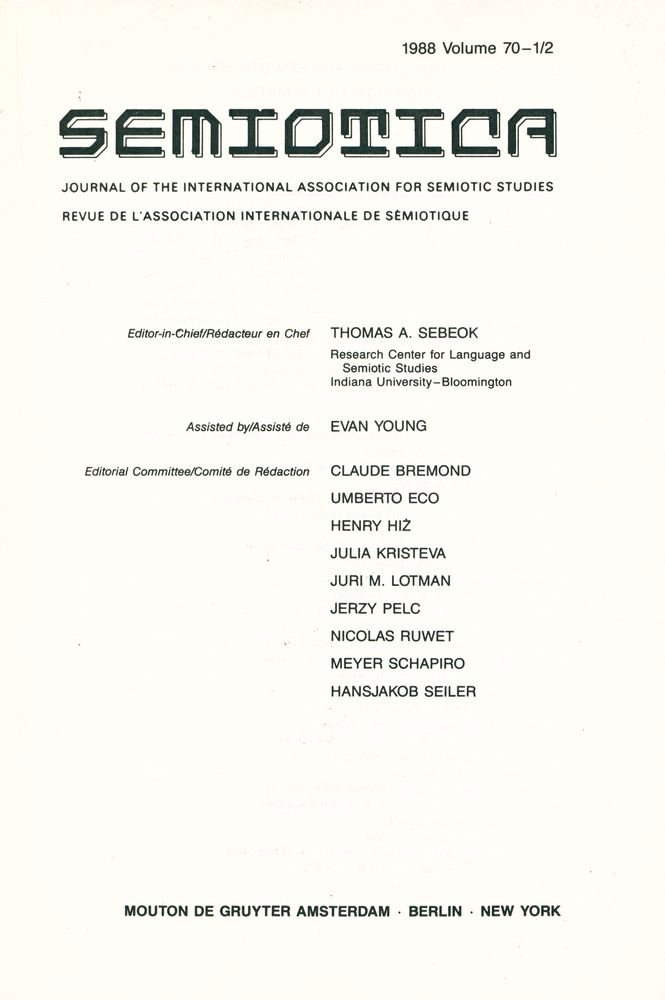 1988 Volume 70–1/2

SEMIOTICA

JOURNAL OF THE INTERNATIONAL ASSOCIATION FOR SEMIOTIC STUDIES
REVUE DE L'ASSOCIATION INTERNATIONALE DE SÉMIOTIQUE

Editor-in-Chief/Rédacteur en Chef THOMAS A. SEBEOK
Research Center for Language and Semiotic Studies
Indiana University–Bloomington

Assisted by/Assisté de EVAN YOUNG

Editorial Committee/Comité de Rédaction CLAUDE BREMOND
UMBERTO ECO
HENRY HIŻ
JULIA KRISTEVA
JURI M. LOTMAN
JERZY PELC
NICOLAS RUWET
MEYER SCHAPIRO
HANSJAKOB SEILER

MOUTON DE GRUYTER AMSTERDAM · BERLIN · NEW YORK